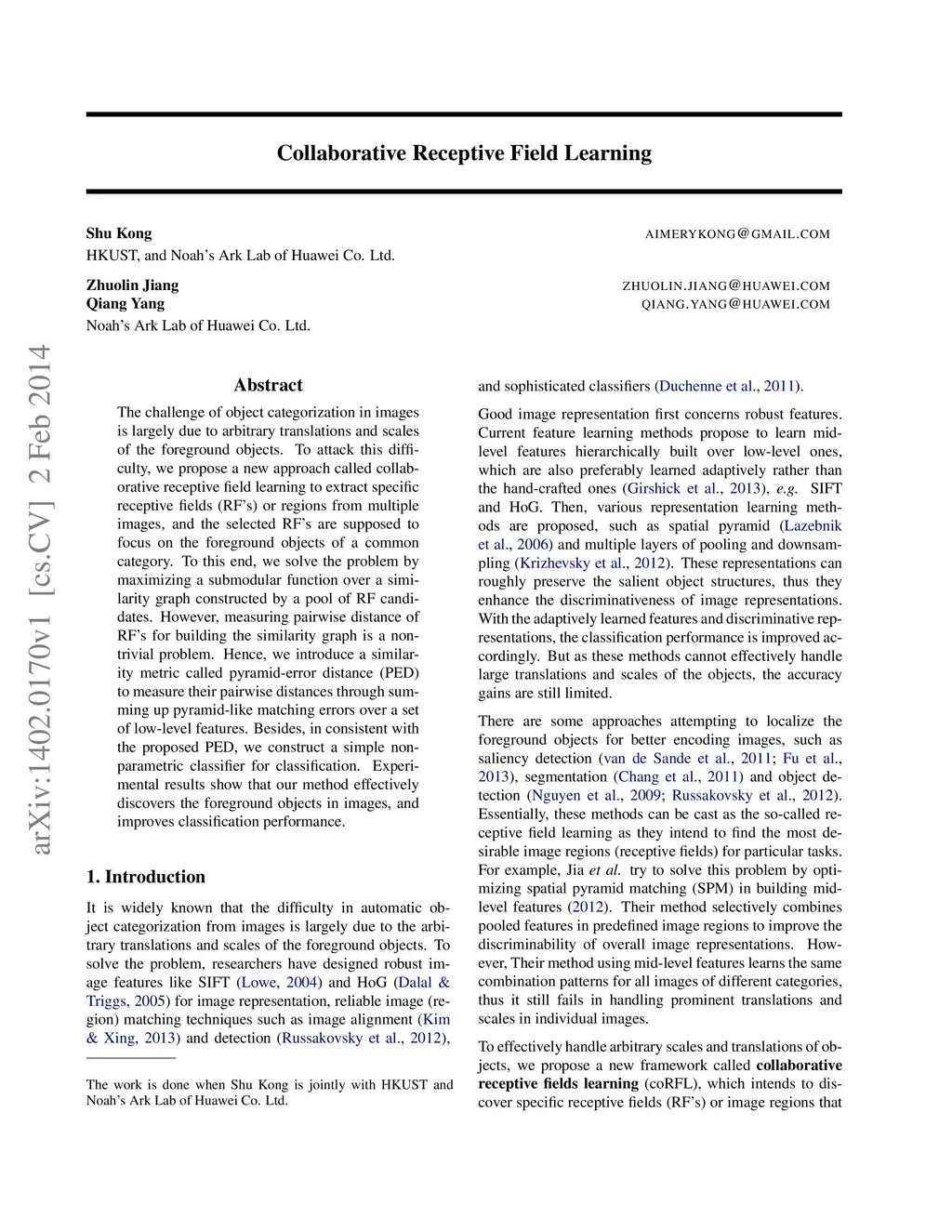 Collaborative Receptive Field Learning

Shu Kong AIMERYKONG@GMAIL.COM
HKUST, and Noah's Ark Lab of Huawei Co. Ltd.

Zhuolin Jiang ZHUOLIN.JIANG@HUAWEI.COM
Qiang Yang QIANG.YANG@HUAWEI.COM
Noah's Ark Lab of Huawei Co. Ltd.

arXiv:1402.0170v1 [cs.CV] 2 Feb 2014

Abstract

The challenge of object categorization in images is largely due to arbitrary translations and scales of the foreground objects. To attack this difficulty, we propose a new approach called collaborative receptive field learning to extract specific receptive fields (RF's) or regions from multiple images, and the selected RF's are supposed to focus on the foreground objects of a common category. To this end, we solve the problem by maximizing a submodular function over a similarity graph constructed by a pool of RF candidates. However, measuring pairwise distance of RF's for building the similarity graph is a nontrivial problem. Hence, we introduce a similarity metric called pyramid-error distance (PED) to measure their pairwise distances through summing up pyramid-like matching errors over a set of low-level features. Besides, in consistent with the proposed PED, we construct a simple nonparametric classifier for classification. Experimental results show that our method effectively discovers the foreground objects in images, and improves classification performance.

1. Introduction

It is widely known that the difficulty in automatic object categorization from images is largely due to the arbitrary translations and scales of the foreground objects. To solve the problem, researchers have designed robust image features like SIFT (Lowe, 2004) and HoG (Dalal & Triggs, 2005) for image representation, reliable image (region) matching techniques such as image alignment (Kim & Xing, 2013) and detection (Russakovsky et al., 2012),

The work is done when Shu Kong is jointly with HKUST and Noah's Ark Lab of Huawei Co. Ltd.

and sophisticated classifiers (Duchenne et al., 2011).

Good image representation first concerns robust features. Current feature learning methods propose to learn mid-level features hierarchically built over low-level ones, which are also preferably learned adaptively rather than the hand-crafted ones (Girshick et al., 2013), e.g. SIFT and HoG. Then, various representation learning methods are proposed, such as spatial pyramid (Lazebnik et al., 2006) and multiple layers of pooling and downsampling (Krizhevsky et al., 2012). These representations can roughly preserve the salient object structures, thus they enhance the discriminativeness of image representations. With the adaptively learned features and discriminative representations, the classification performance is improved accordingly. But as these methods cannot effectively handle large translations and scales of the objects, the accuracy gains are still limited.

There are some approaches attempting to localize the foreground objects for better encoding images, such as saliency detection (van de Sande et al., 2011; Fu et al., 2013), segmentation (Chang et al., 2011) and object detection (Nguyen et al., 2009; Russakovsky et al., 2012). Essentially, these methods can be cast as the so-called receptive field learning as they intend to find the most desirable image regions (receptive fields) for particular tasks. For example, Jia et al. try to solve this problem by optimizing spatial pyramid matching (SPM) in building mid-level features (2012). Their method selectively combines pooled features in predefined image regions to improve the discriminability of overall image representations. However, Their method using mid-level features learns the same combination patterns for all images of different categories, thus it still fails in handling prominent translations and scales in individual images.

To effectively handle arbitrary scales and translations of objects, we propose a new framework called collaborative receptive fields learning (coRFL), which intends to discover specific receptive fields (RF's) or image regions that